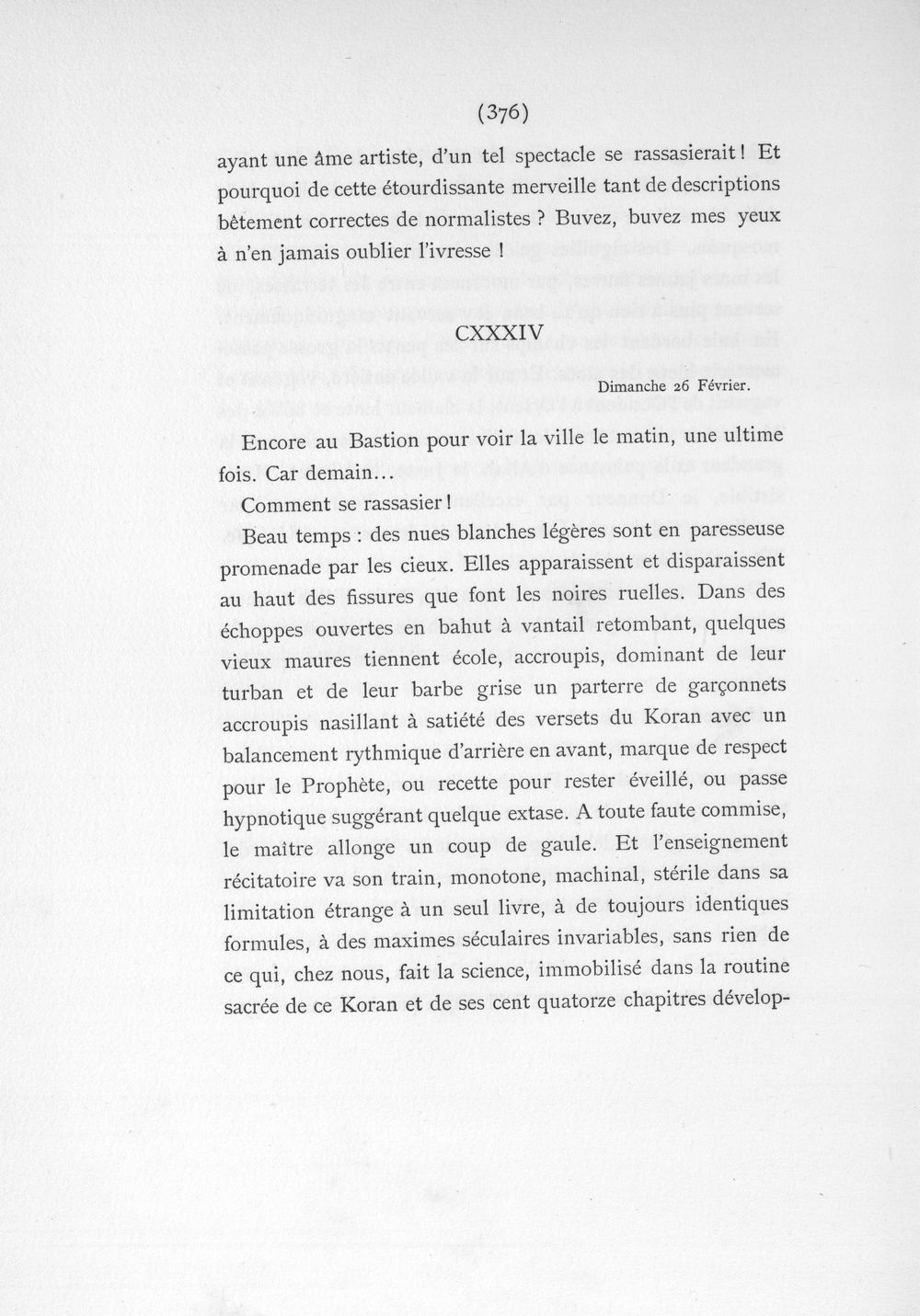 (376)

ayant une âme artiste, d'un tel spectacle se rassasierait ! Et pourquoi de cette étourdissante merveille tant de descriptions bêtement correctes de normalistes ? Buvez, buvez mes yeux à n'en jamais oublier l'ivresse !

CXXXIV

Dimanche 26 Février.

Encore au Bastion pour voir la ville le matin, une ultime fois. Car demain...

Comment se rassasier !

Beau temps : des nues blanches légères sont en paresseuse promenade par les cieux. Elles apparaissent et disparaissent au haut des fissures que font les noires ruelles. Dans des échoppes ouvertes en bahut à vantail retombant, quelques vieux maures tiennent école, accroupis, dominant de leur turban et de leur barbe grise un parterre de garçonnets accroupis nasillant à satiété des versets du Koran avec un balancement rythmique d'arrière en avant, marque de respect pour le Prophète, ou recette pour rester éveillé, ou passe hypnotique suggérant quelque extase. A toute faute commise, le maître allonge un coup de gaule. Et l'enseignement récitatoire va son train, monotone, machinal, stérile dans sa limitation étrange à un seul livre, à de toujours identiques formules, à des maximes séculaires invariables, sans rien de ce qui, chez nous, fait la science, immobilisé dans la routine sacrée de ce Koran et de ses cent quatorze chapitres dévelop-